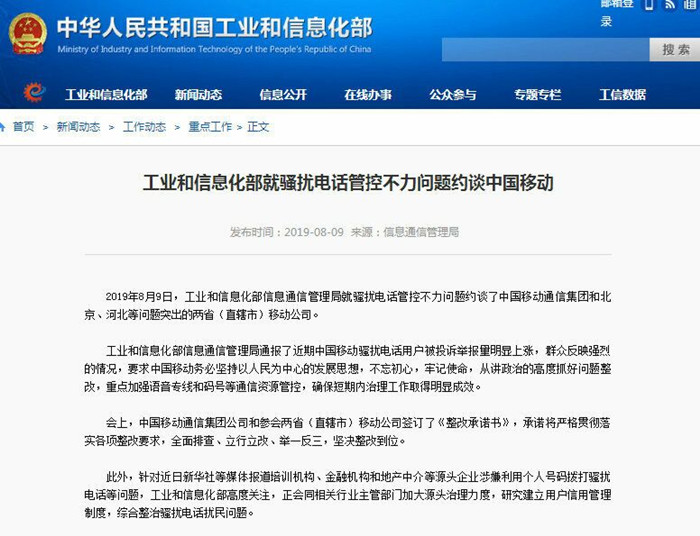 中华人民共和国工业和信息化部
Ministry of Industry and Information Technology of the People's Republic of China

邮箱登录

搜索

工业和信息化部　新闻动态　信息公开　在线办事　公众参与　专题专栏　工信数据

首页 > 新闻动态 > 工作动态 > 重点工作 > 正文

工业和信息化部就骚扰电话管控不力问题约谈中国移动

发布时间：2019-08-09　来源：信息通信管理局

2019年8月9日，工业和信息化部信息通信管理局就骚扰电话管控不力问题约谈了中国移动通信集团和北京、河北等问题突出的两省（直辖市）移动公司。

工业和信息化部信息通信管理局通报了近期中国移动骚扰电话用户被投诉举报量明显上涨，群众反映强烈的情况，要求中国移动务必坚持以人民为中心的发展思想，不忘初心，牢记使命，从讲政治的高度抓好问题整改，重点加强语音专线和码号等通信资源管控，确保短期内治理工作取得明显成效。

会上，中国移动通信集团公司和参会两省（直辖市）移动公司签订了《整改承诺书》，承诺将严格贯彻落实各项整改要求，全面排查、立行立改、举一反三，坚决整改到位。

此外，针对近日新华社等媒体报道培训机构、金融机构和地产中介等源头企业涉嫌利用个人号码拨打骚扰电话等问题，工业和信息化部高度关注，正会同相关行业主管部门加大源头治理力度，研究建立用户信用管理制度，综合整治骚扰电话扰民问题。